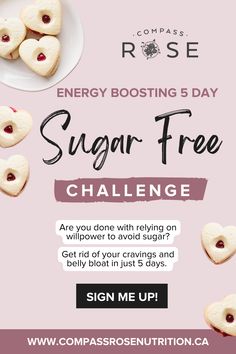 COMPASS
ROSE

ENERGY BOOSTING 5 DAY

Sugar Free

CHALLENGE

Are you done with relying on willpower to avoid sugar?

Get rid of your cravings and belly bloat in just 5 days.

SIGN ME UP!

WWW.COMPASSROSENUTRITION.CA